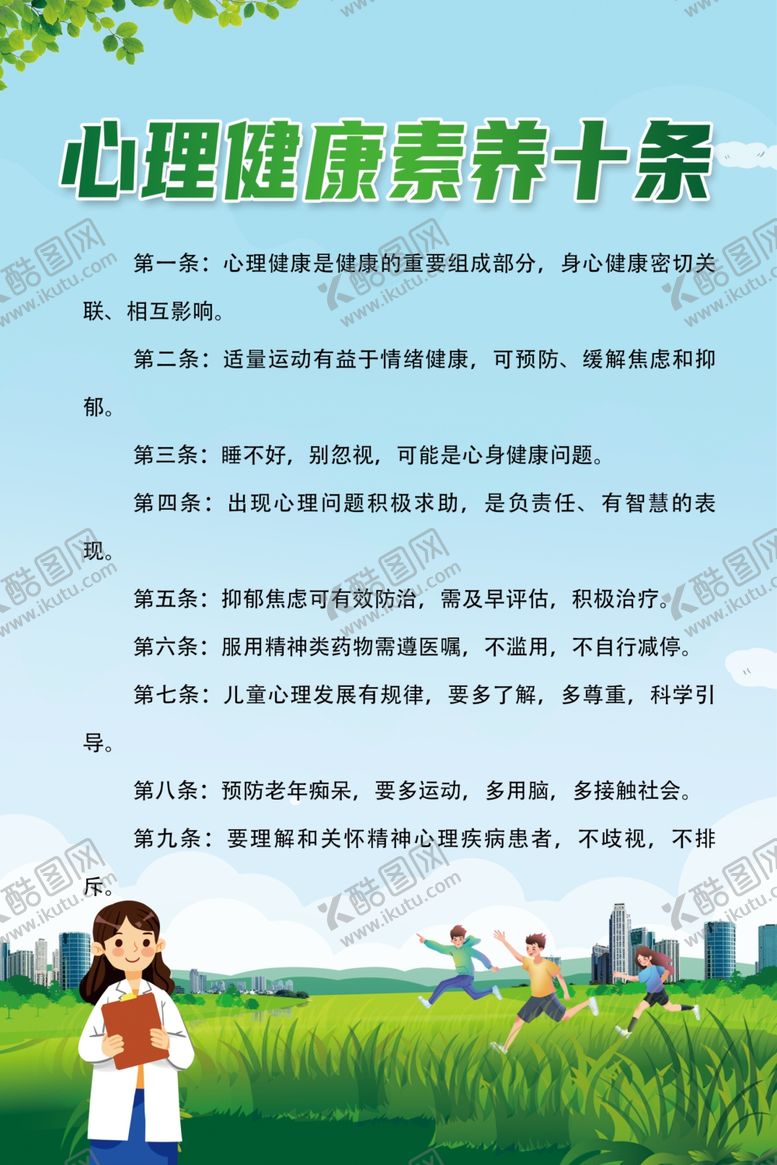 心理健康素养十条

第一条：心理健康是健康的重要组成部分，身心健康密切关联、相互影响。

第二条：适量运动有益于情绪健康，可预防、缓解焦虑和抑郁。

第三条：睡不好，别忽视，可能是心身健康问题。

第四条：出现心理问题积极求助，是负责任、有智慧的表现。

第五条：抑郁焦虑可有效防治，需及早评估，积极治疗。

第六条：服用精神类药物需遵医嘱，不滥用，不自行减停。

第七条：儿童心理发展有规律，要多了解，多尊重，科学引导。

第八条：预防老年痴呆，要多运动，多用脑，多接触社会。

第九条：要理解和关怀精神心理疾病患者，不歧视，不排斥。

酷图网 www.ikutu.com